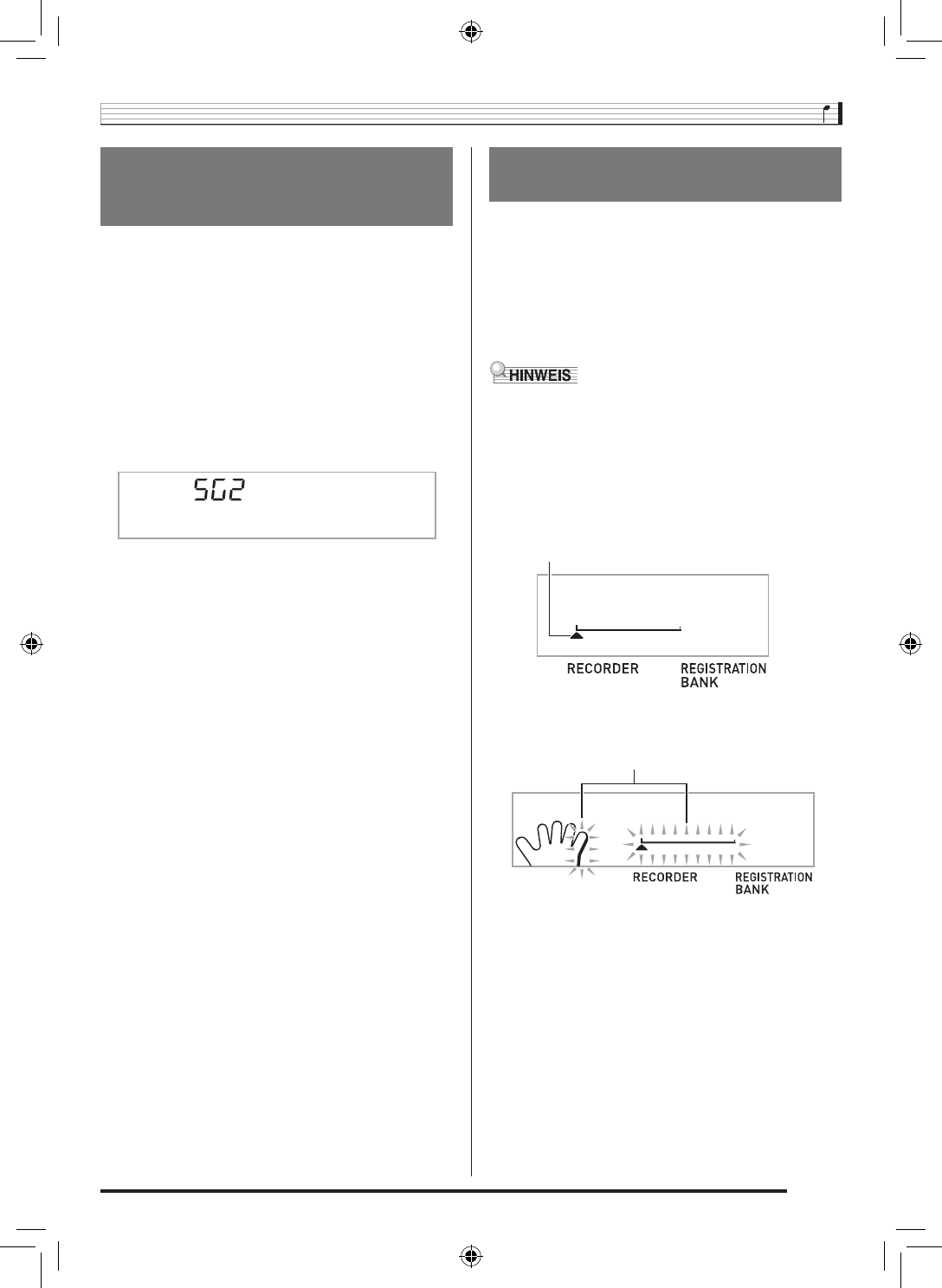 SG2

HINWEIS

RECORDER

REGISTRATION BANK

RECORDER

REGISTRATION BANK